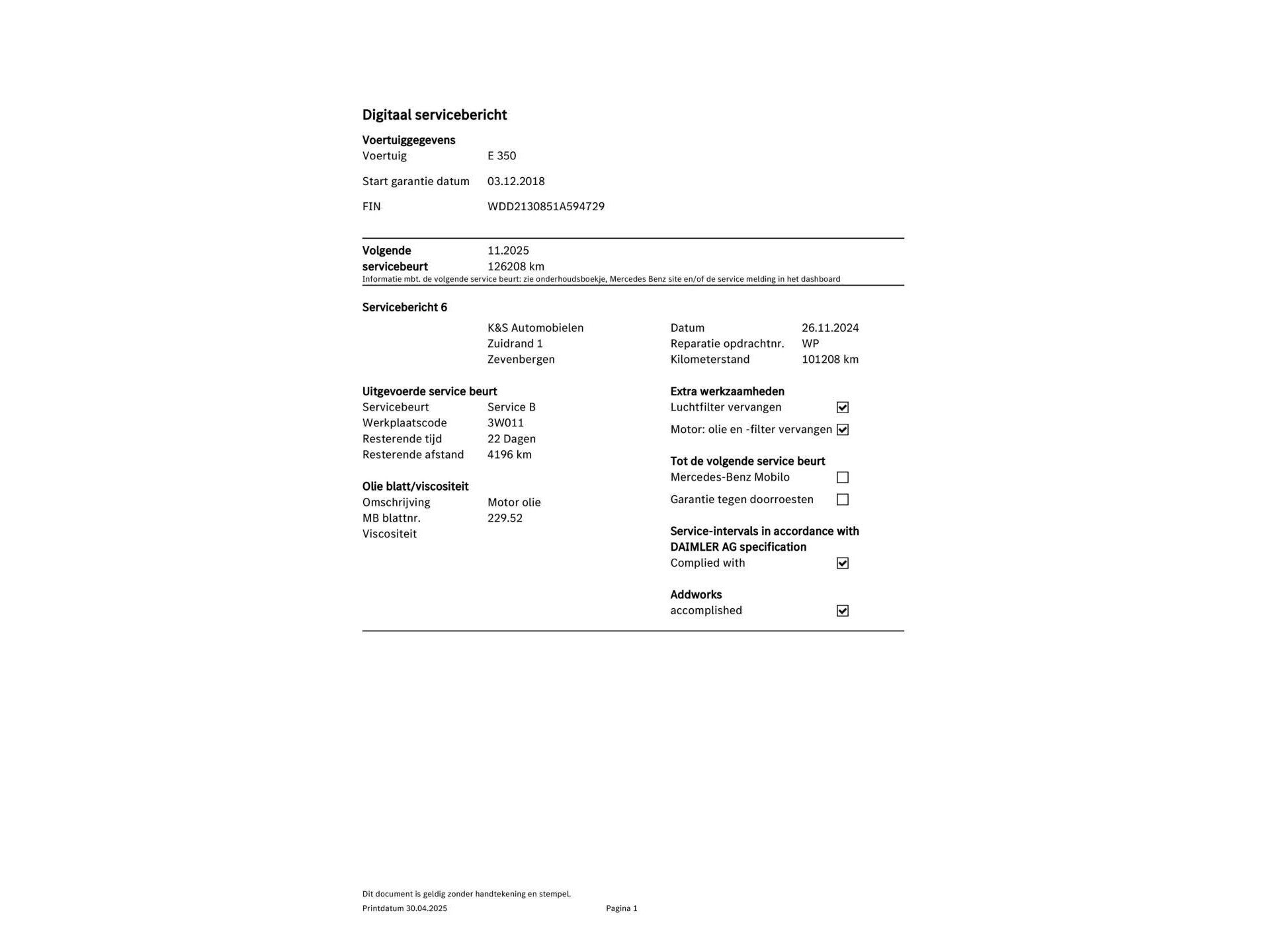 Digitaal servicebericht

Voertuiggegevens
Voertuig E 350

Start garantie datum 03.12.2018

FIN WDD2130851A594729

Volgende servicebeurt 11.2025
126208 km
Informatie mbt. de volgende service beurt: zie onderhoudsboekje, Mercedes Benz site en/of de service melding in het dashboard

Servicebericht 6

K&S Automobielen
Zuidrand 1
Zevenbergen

Datum 26.11.2024
Reparatie opdrachtnr. WP
Kilometerstand 101208 km

Uitgevoerde service beurt
Servicebeurt Service B
Werkplaatscode 3W011
Resterende tijd 22 Dagen
Resterende afstand 4196 km

Olie blatt/viscositeit
Omschrijving Motor olie
MB blattnr. 229.52
Viscositeit

Extra werkzaamheden
Luchtfilter vervangen ☑
Motor: olie en -filter vervangen ☑

Tot de volgende service beurt
Mercedes-Benz Mobilo ☐
Garantie tegen doorroesten ☐

Service-intervals in accordance with DAIMLER AG specification
Complied with ☑

Addworks
accomplished ☑

Dit document is geldig zonder handtekening en stempel.
Printdatum 30.04.2025 Pagina 1